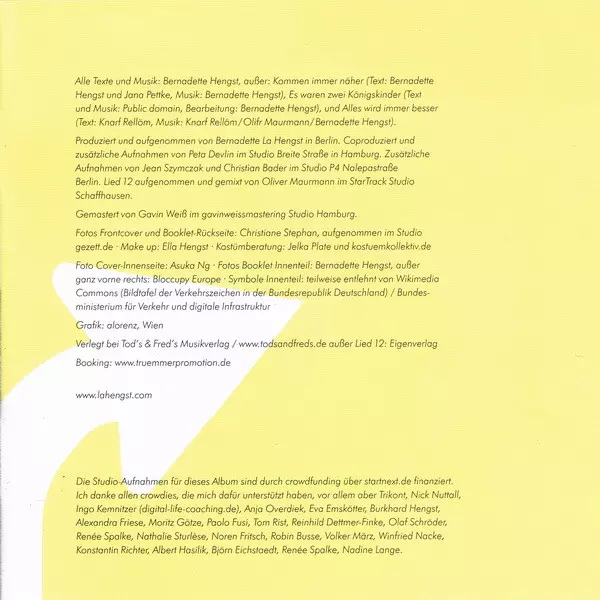 Alle Texte und Musik: Bernadette Hengst, außer: Kommen immer näher (Text: Bernadette Hengst und Jana Pettke, Musik: Bernadette Hengst), Es waren zwei Königskinder (Text und Musik: Public domain, Bearbeitung: Bernadette Hengst), und Alles wird immer besser (Text: Knarf Rellöm, Musik: Knarf Rellöm/Olifr Maurmann/Bernadette Hengst).

Produziert und aufgenommen von Bernadette La Hengst in Berlin. Coproduziert und zusätzliche Aufnahmen von Peta Devlin im Studio Breite Straße in Hamburg. Zusätzliche Aufnahmen von Jean Szymczak und Christian Bader im Studio P4 Nalepastraße Berlin. Lied 12 aufgenommen und gemixt von Oliver Maurmann im StarTrack Studio Schaffhausen.

Gemastert von Gavin Weiß im gavinweissmastering Studio Hamburg.

Fotos Frontcover und Booklet-Rückseite: Christiane Stephan, aufgenommen im Studio gezett.de · Make up: Ella Hengst · Kostümberatung: Jelka Plate und kostuemkollektiv.de

Foto Cover-Innenseite: Asuka Ng · Fotos Booklet Innenteil: Bernadette Hengst, außer ganz vorne rechts: Bloccupy Europe · Symbole Innenteil: teilweise entlehnt von Wikimedia Commons (Bildtafel der Verkehrszeichen in der Bundesrepublik Deutschland) / Bundesministerium für Verkehr und digitale Infrastruktur

Grafik: alorenz, Wien

Verlegt bei Tod's & Fred's Musikverlag / www.todsandfreds.de außer Lied 12: Eigenverlag

Booking: www.truemmerpromotion.de

www.lahengst.com

Die Studio-Aufnahmen für dieses Album sind durch crowdfunding über startnext.de finanziert. Ich danke allen crowdies, die mich dafür unterstützt haben, vor allem aber Trikont, Nick Nuttall, Ingo Kemnitzer (digital-life-coaching.de), Anja Overdiek, Eva Emskötter, Burkhard Hengst, Alexandra Friese, Moritz Götze, Paolo Fusi, Tom Rist, Reinhild Dettmer-Finke, Olaf Schröder, Renée Spalke, Nathalie Sturlèse, Noren Fritsch, Robin Busse, Volker März, Winfried Nacke, Konstantin Richter, Albert Hasilik, Björn Eichstaedt, Renée Spalke, Nadine Lange.